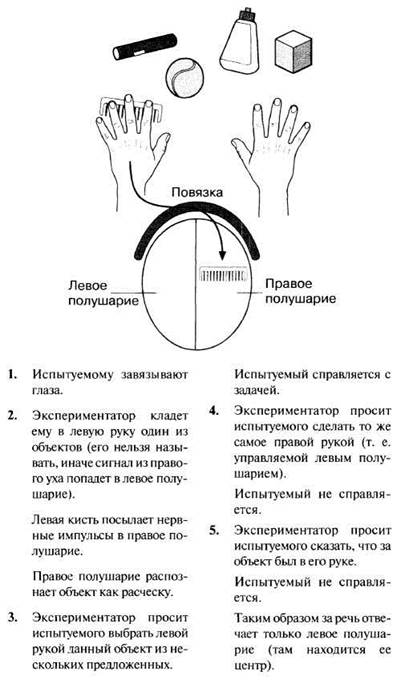 Повязка

Левое полушарие

Правое полушарие

1. Испытуемому завязывают глаза.

2. Экспериментатор кладет ему в левую руку один из объектов (его нельзя называть, иначе сигнал из правого уха попадет в левое полушарие).

Левая кисть посылает нервные импульсы в правое полушарие.

Правое полушарие распознает объект как расческу.

3. Экспериментатор просит испытуемого выбрать левой рукой данный объект из нескольких предложенных.

Испытуемый справляется с задачей.

4. Экспериментатор просит испытуемого сделать то же самое правой рукой (т. е. управляемой левым полушарием).

Испытуемый не справляется.

5. Экспериментатор просит испытуемого сказать, что за объект был в его руке.

Испытуемый не справляется.

Таким образом за речь отвечает только левое полушарие (там находится ее центр).